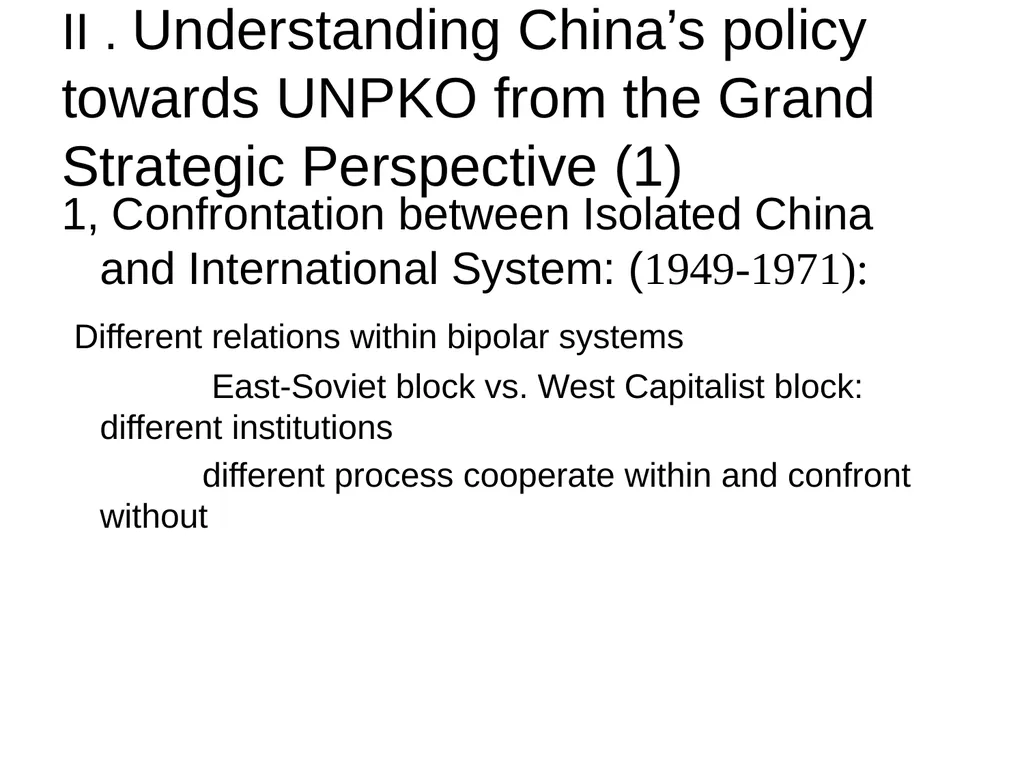 II . Understanding China’s policy towards UNPKO from the Grand Strategic Perspective (1)

1, Confrontation between Isolated China and International System: (1949-1971):

Different relations within bipolar systems

East-Soviet block vs. West Capitalist block: different institutions

different process cooperate within and confront without